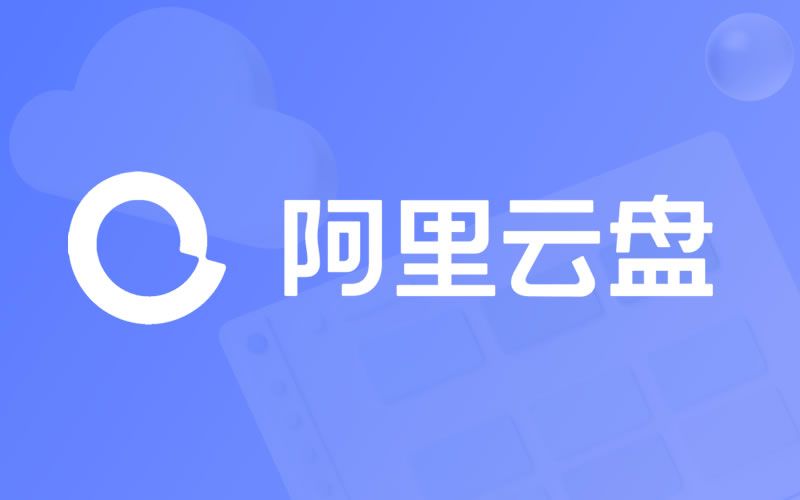 阿里云盘